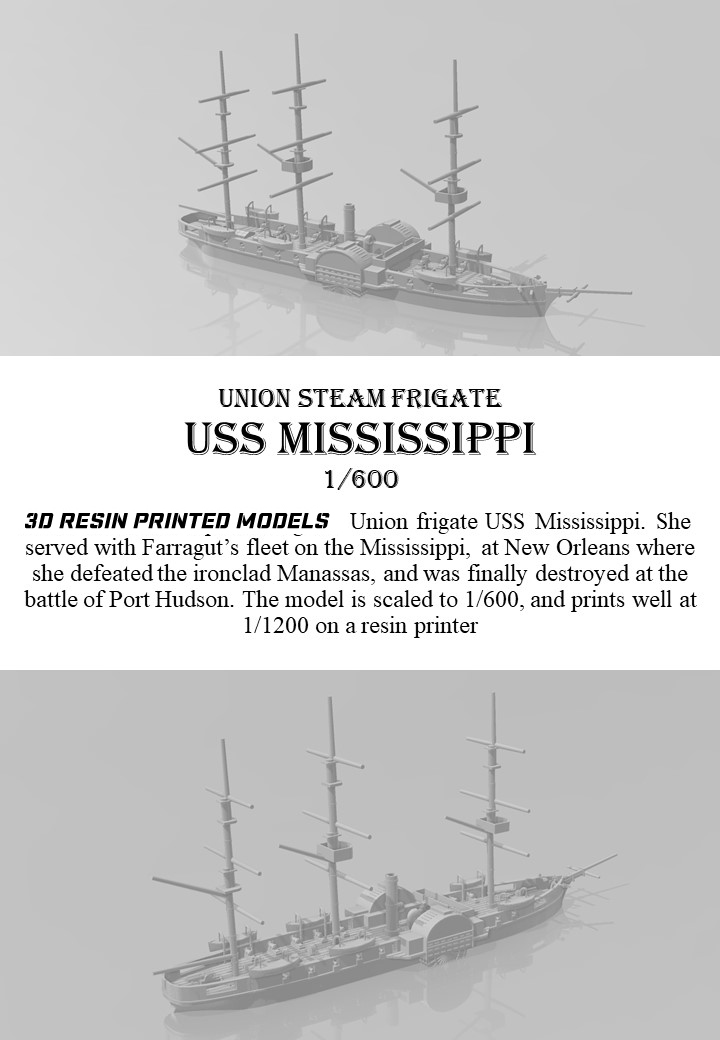 UNION STEAM FRIGATE
USS MISSISSIPPI
1/600

3D RESIN PRINTED MODELS Union frigate USS Mississippi. She served with Farragut's fleet on the Mississippi, at New Orleans where she defeated the ironclad Manassas, and was finally destroyed at the battle of Port Hudson. The model is scaled to 1/600, and prints well at 1/1200 on a resin printer